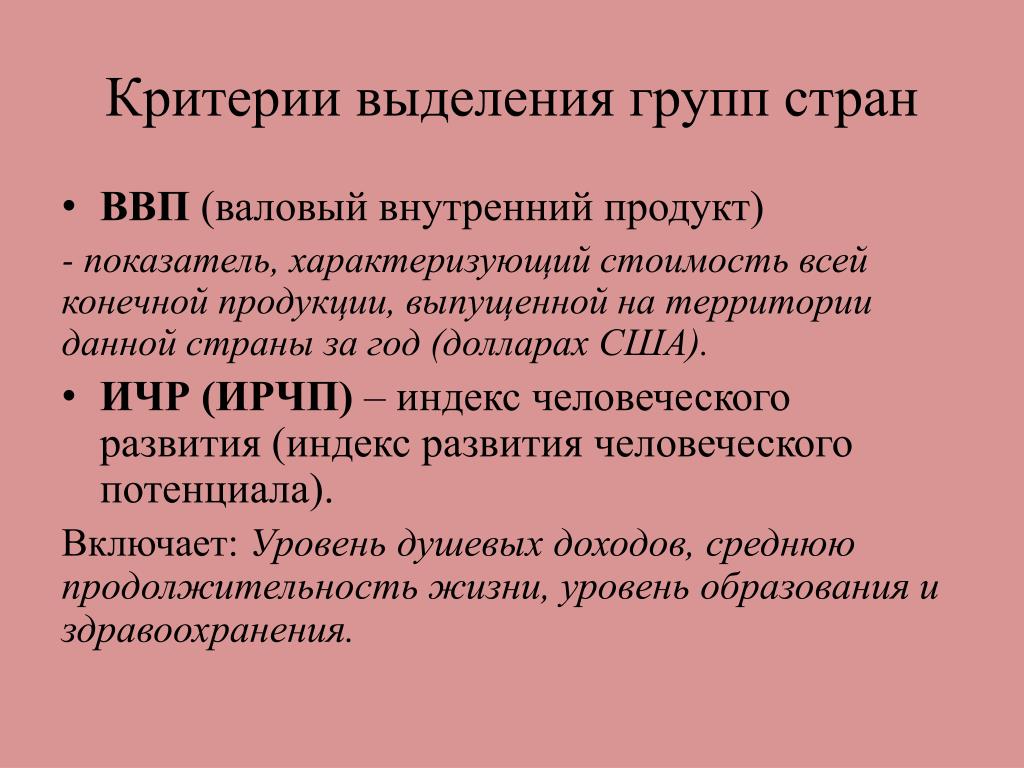 Критерии выделения групп стран

• ВВП (валовый внутренний продукт)

- показатель, характеризующий стоимость всей конечной продукции, выпущенной на территории данной страны за год (долларах США).

• ИЧР (ИРЧП) – индекс человеческого развития (индекс развития человеческого потенциала).

Включает: Уровень душевых доходов, среднюю продолжительность жизни, уровень образования и здравоохранения.